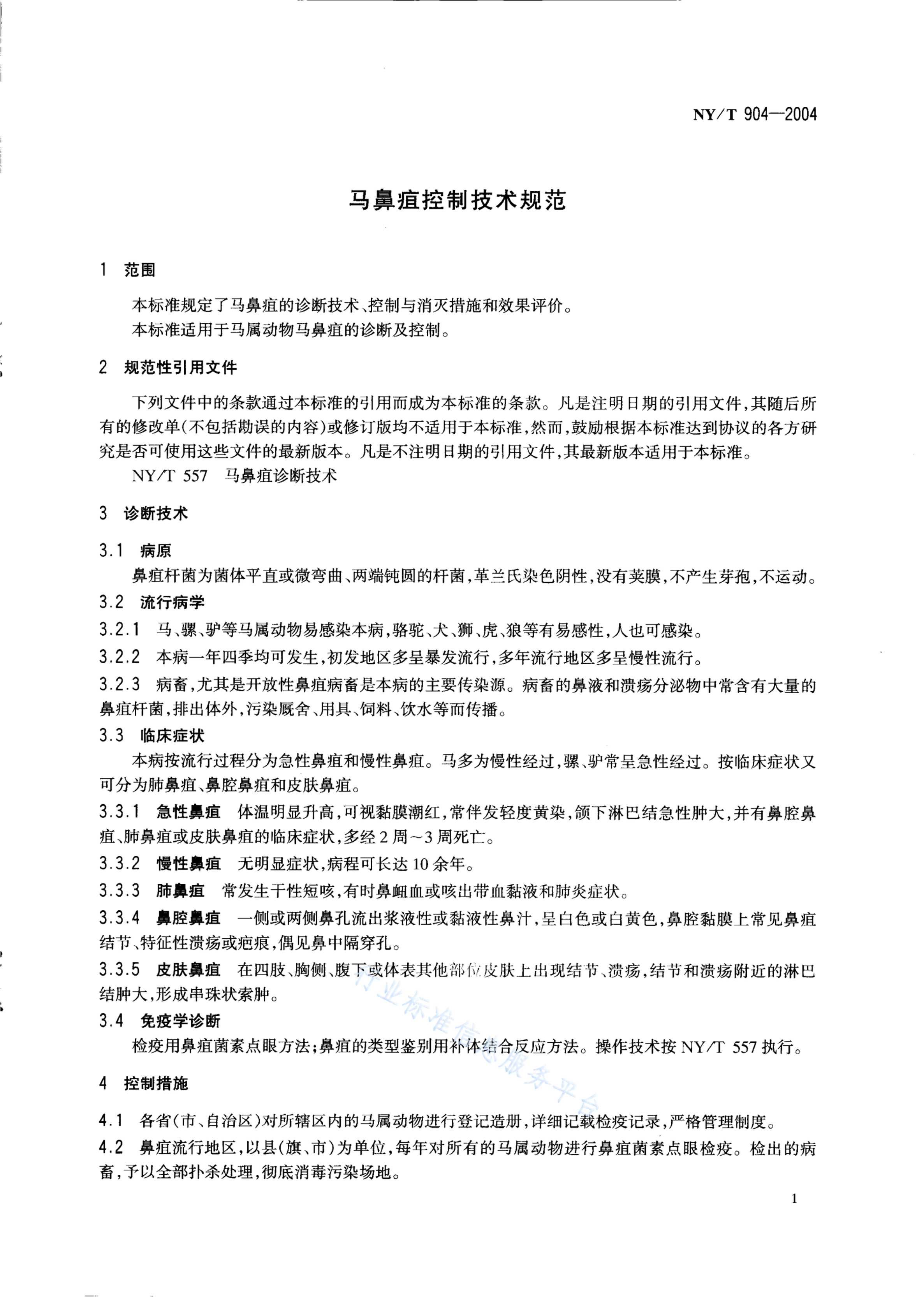 NY/T 904—2004

马鼻疽控制技术规范

1 范围

本标准规定了马鼻疽的诊断技术、控制与消灭措施和效果评价。

本标准适用于马属动物马鼻疽的诊断及控制。

2 规范性引用文件

下列文件中的条款通过本标准的引用而成为本标准的条款。凡是注明日期的引用文件，其随后所有的修改单(不包括勘误的内容)或修订版均不适用于本标准，然而，鼓励根据本标准达到协议的各方研究是否可使用这些文件的最新版本。凡是不注明日期的引用文件，其最新版本适用于本标准。

NY/T 557 马鼻疽诊断技术

3 诊断技术

3.1 病原

鼻疽杆菌为菌体平直或微弯曲、两端钝圆的杆菌，革兰氏染色阴性，没有荚膜，不产生芽孢，不运动。

3.2 流行病学

3.2.1 马、骡、驴等马属动物易感染本病，骆驼、犬、狮、虎、狼等有易感性，人也可感染。

3.2.2 本病一年四季均可发生，初发地区多呈暴发流行，多年流行地区多呈慢性流行。

3.2.3 病畜，尤其是开放性鼻疽病畜是本病的主要传染源。病畜的鼻液和溃疡分泌物中常含有大量的鼻疽杆菌，排出体外，污染厩舍、用具、饲料、饮水等而传播。

3.3 临床症状

本病按流行过程分为急性鼻疽和慢性鼻疽。马多为慢性经过，骡、驴常呈急性经过。按临床症状又可分为肺鼻疽、鼻腔鼻疽和皮肤鼻疽。

3.3.1 急性鼻疽 体温明显升高，可视黏膜潮红，常伴发轻度黄染，颌下淋巴结急性肿大，并有鼻腔鼻疽、肺鼻疽或皮肤鼻疽的临床症状，多经2周～3周死亡。

3.3.2 慢性鼻疽 无明显症状，病程可长达10余年。

3.3.3 肺鼻疽 常发生干性短咳，有时鼻衄血或咳出带血黏液和肺炎症状。

3.3.4 鼻腔鼻疽 一侧或两侧鼻孔流出浆液性或黏液性鼻汁，呈白色或白黄色，鼻腔黏膜上常见鼻疽结节、特征性溃疡或疤痕，偶见鼻中隔穿孔。

3.3.5 皮肤鼻疽 在四肢、胸侧、腹下或体表其他部位皮肤上出现结节、溃疡，结节和溃疡附近的淋巴结肿大，形成串珠状索肿。

3.4 免疫学诊断

检疫用鼻疽菌素点眼方法；鼻疽的类型鉴别用补体结合反应方法。操作技术按NY/T 557执行。

4 控制措施

4.1 各省(市、自治区)对所辖区内的马属动物进行登记造册，详细记载检疫记录，严格管理制度。

4.2 鼻疽流行地区，以县(旗、市)为单位，每年对所有的马属动物进行鼻疽菌素点眼检疫。检出的病畜，予以全部扑杀处理，彻底消毒污染场地。

行业标准信息服务平台

1